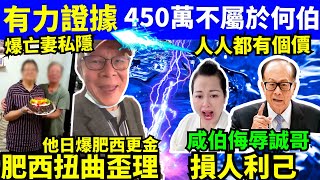 有力證據 450萬不屬於何伯

爆亡妻私隱

人人都有個價

他日爆肥西更金

肥西扭曲歪理

咸伯侮辱誠哥

損人利己